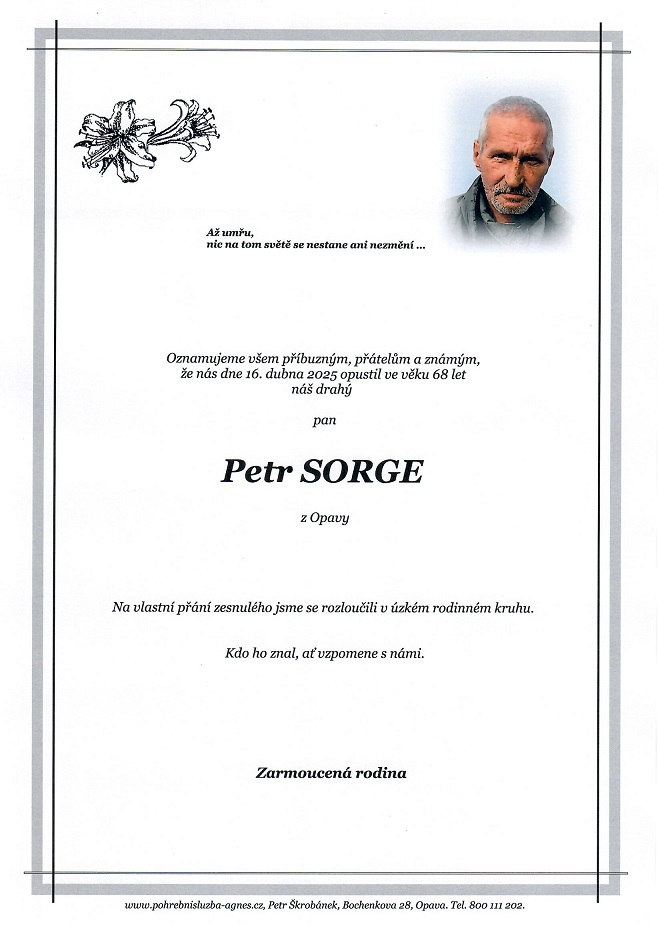 Až umřu,
nic na tom světě se nestane ani nezmění ...

Oznamujeme všem příbuzným, přátelům a známým,
že nás dne 16. dubna 2025 opustil ve věku 68 let
náš drahý

pan

Petr SORGE

z Opavy

Na vlastní přání zesnulého jsme se rozloučili v úzkém rodinném kruhu.

Kdo ho znal, ať vzpomene s námi.

Zarmoucená rodina

www.pohrebnisluzba-agnes.cz, Petr Škrobánek, Bochenkova 28, Opava. Tel. 800 111 202.